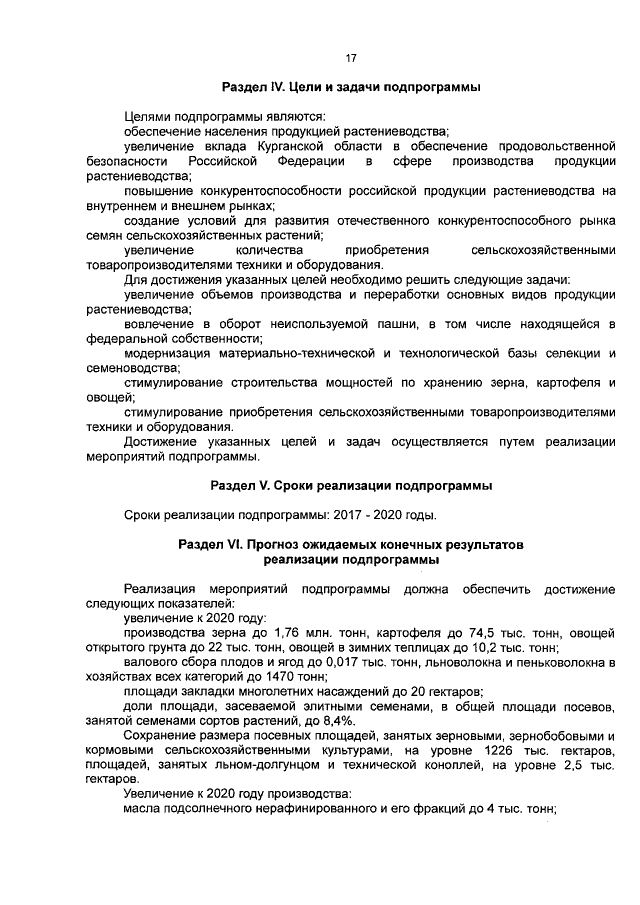 17

Раздел IV. Цели и задачи подпрограммы

Целями подпрограммы являются:
обеспечение населения продукцией растениеводства;
увеличение вклада Курганской области в обеспечение продовольственной безопасности Российской Федерации в сфере производства продукции растениеводства;
повышение конкурентоспособности российской продукции растениеводства на внутреннем и внешнем рынках;
создание условий для развития отечественного конкурентоспособного рынка семян сельскохозяйственных растений;
увеличение количества приобретения сельскохозяйственными товаропроизводителями техники и оборудования.
Для достижения указанных целей необходимо решить следующие задачи:
увеличение объемов производства и переработки основных видов продукции растениеводства;
вовлечение в оборот неиспользуемой пашни, в том числе находящейся в федеральной собственности;
модернизация материально-технической и технологической базы селекции и семеноводства;
стимулирование строительства мощностей по хранению зерна, картофеля и овощей;
стимулирование приобретения сельскохозяйственными товаропроизводителями техники и оборудования.
Достижение указанных целей и задач осуществляется путем реализации мероприятий подпрограммы.

Раздел V. Сроки реализации подпрограммы

Сроки реализации подпрограммы: 2017 - 2020 годы.

Раздел VI. Прогноз ожидаемых конечных результатов реализации подпрограммы

Реализация мероприятий подпрограммы должна обеспечить достижение следующих показателей:
увеличение к 2020 году:
производства зерна до 1,76 млн. тонн, картофеля до 74,5 тыс. тонн, овощей открытого грунта до 22 тыс. тонн, овощей в зимних теплицах до 10,2 тыс. тонн;
валового сбора плодов и ягод до 0,017 тыс. тонн, льноволокна и пеньковолокна в хозяйствах всех категорий до 1470 тонн;
площади закладки многолетних насаждений до 20 гектаров;
доли площади, засеваемой элитными семенами, в общей площади посевов, занятой семенами сортов растений, до 8,4%.
Сохранение размера посевных площадей, занятых зерновыми, зернобобовыми и кормовыми сельскохозяйственными культурами, на уровне 1226 тыс. гектаров, площадей, занятых льном-долгунцом и технической коноплей, на уровне 2,5 тыс. гектаров.
Увеличение к 2020 году производства:
масла подсолнечного нерафинированного и его фракций до 4 тыс. тонн;